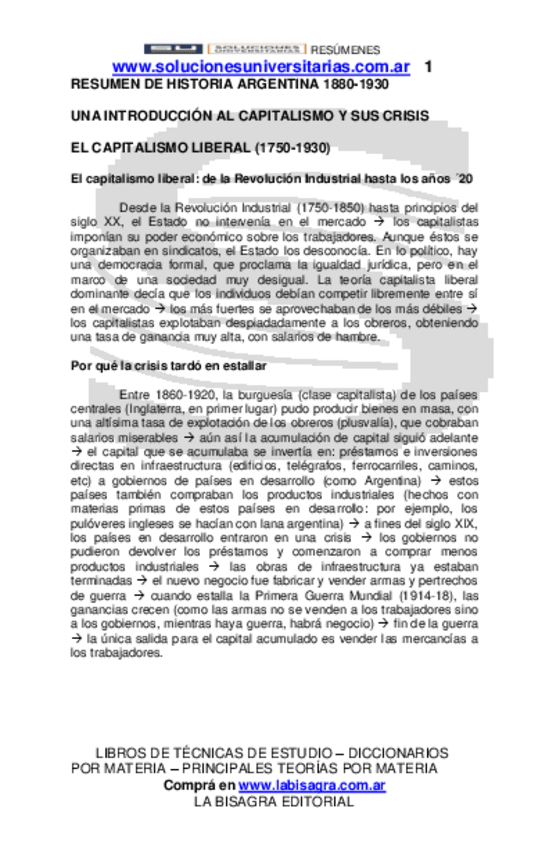 SOLUCIONES UNIVERSITARIAS RESÚMENES
www.solucionesuniversitarias.com.ar 1
RESUMEN DE HISTORIA ARGENTINA 1880-1930

UNA INTRODUCCIÓN AL CAPITALISMO Y SUS CRISIS

EL CAPITALISMO LIBERAL (1750-1930)

El capitalismo liberal: de la Revolución Industrial hasta los años ´20

Desde la Revolución Industrial (1750-1850) hasta principios del siglo XX, el Estado no intervenía en el mercado → los capitalistas imponían su poder económico sobre los trabajadores. Aunque éstos se organizaban en sindicatos, el Estado los desconocía. En lo político, hay una democracia formal, que proclama la igualdad jurídica, pero en el marco de una sociedad muy desigual. La teoría capitalista liberal dominante decía que los individuos debían competir libremente entre sí en el mercado → los más fuertes se aprovechaban de los más débiles → los capitalistas explotaban despiadadamente a los obreros, obteniendo una tasa de ganancia muy alta, con salarios de hambre.

Por qué la crisis tardó en estallar

Entre 1860-1920, la burguesía (clase capitalista) de los países centrales (Inglaterra, en primer lugar) pudo producir bienes en masa, con una altísima tasa de explotación de los obreros (plusvalía), que cobraban salarios miserables → aún así la acumulación de capital siguió adelante → el capital que se acumulaba se invertía en: préstamos e inversiones directas en infraestructura (edificios, telégrafos, ferrocarriles, caminos, etc) a gobiernos de países en desarrollo (como Argentina) → estos países también compraban los productos industriales (hechos con materias primas de estos países en desarrollo: por ejemplo, los pulóveres ingleses se hacían con lana argentina) → a fines del siglo XIX, los países en desarrollo entraron en una crisis → los gobiernos no pudieron devolver los préstamos y comenzaron a comprar menos productos industriales → las obras de infraestructura ya estaban terminadas → el nuevo negocio fue fabricar y vender armas y pertrechos de guerra → cuando estalla la Primera Guerra Mundial (1914-18), las ganancias crecen (como las armas no se venden a los trabajadores sino a los gobiernos, mientras haya guerra, habrá negocio) → fin de la guerra → la única salida para el capital acumulado es vender las mercancías a los trabajadores.

LIBROS DE TÉCNICAS DE ESTUDIO – DICCIONARIOS POR MATERIA – PRINCIPALES TEORÍAS POR MATERIA
Comprá en www.labisagra.com.ar
LA BISAGRA EDITORIAL